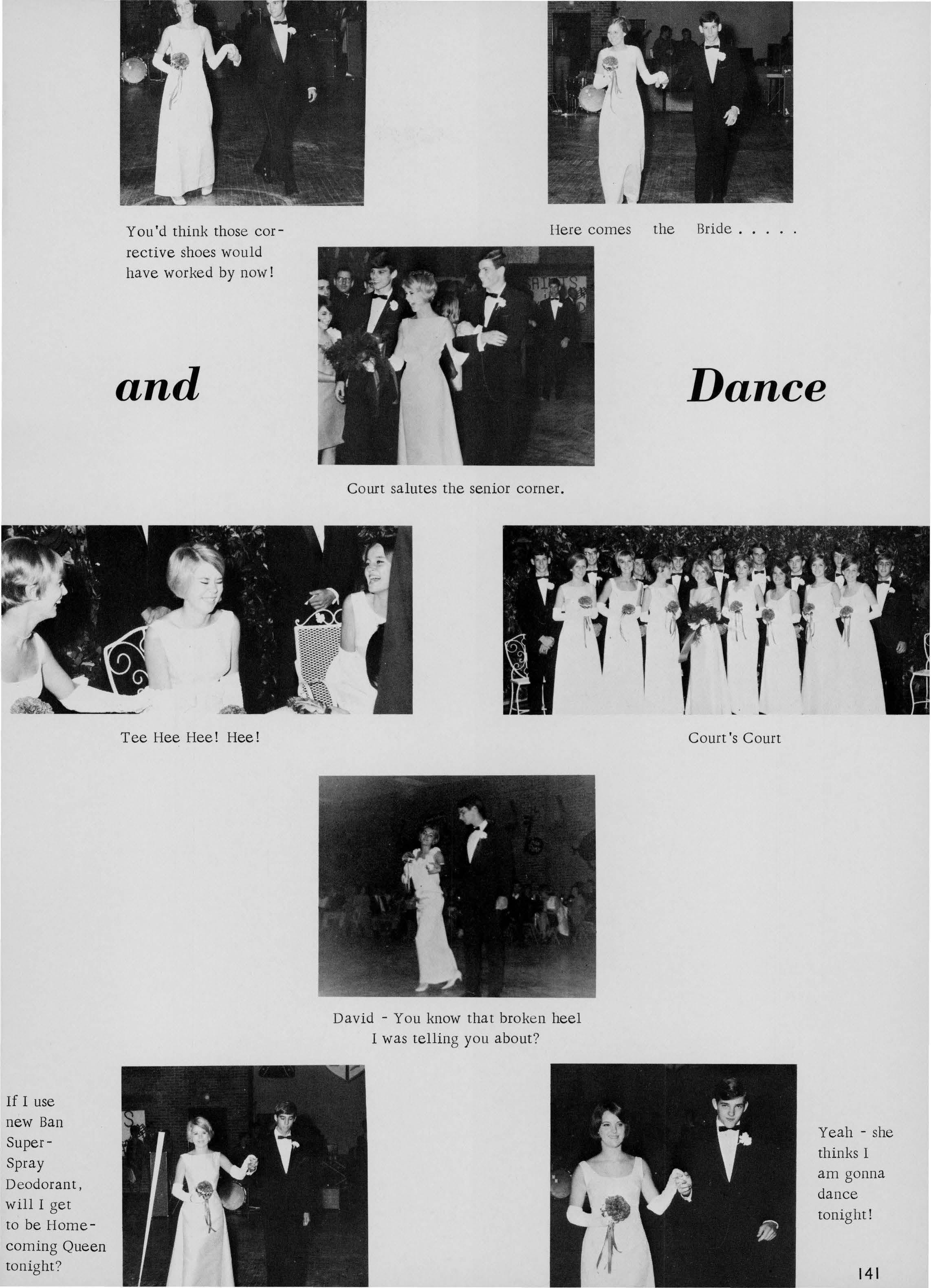 You'd think those corrective shoes would have worked by now!

Here comes the Bride . . . . .

and

Dance

Court salutes the senior corner.

Tee Hee Hee! Hee!

Court's Court

David - You know that broken heel I was telling you about?

If I use new Ban Super-Spray Deodorant, will I get to be Homecoming Queen tonight?

Yeah - she thinks I am gonna dance tonight!

141